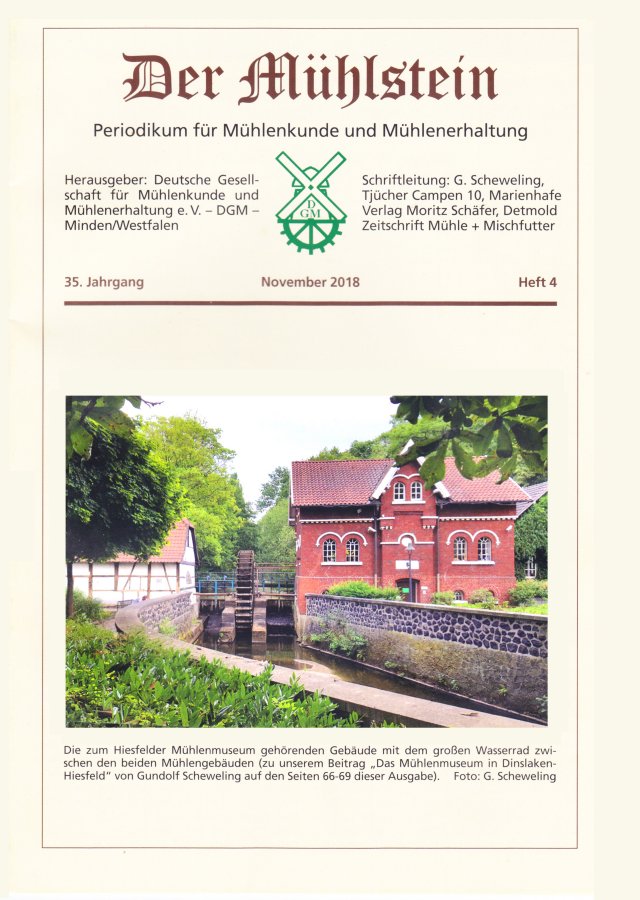 Der Mühlstein

Periodikum für Mühlenkunde und Mühlenerhaltung

Herausgeber: Deutsche Gesellschaft für Mühlenkunde und Mühlenerhaltung e. V. – DGM – Minden/Westfalen

D GM

Schriftleitung: G. Scheweling, Tjücher Campen 10, Marienhafe
Verlag Moritz Schäfer, Detmold
Zeitschrift Mühle + Mischfutter

35. Jahrgang

November 2018

Heft 4

Die zum Hiesfelder Mühlenmuseum gehörenden Gebäude mit dem großen Wasserrad zwischen den beiden Mühlengebäuden (zu unserem Beitrag „Das Mühlenmuseum in Dinslaken-Hiesfeld" von Gundolf Scheweling auf den Seiten 66-69 dieser Ausgabe). Foto: G. Scheweling